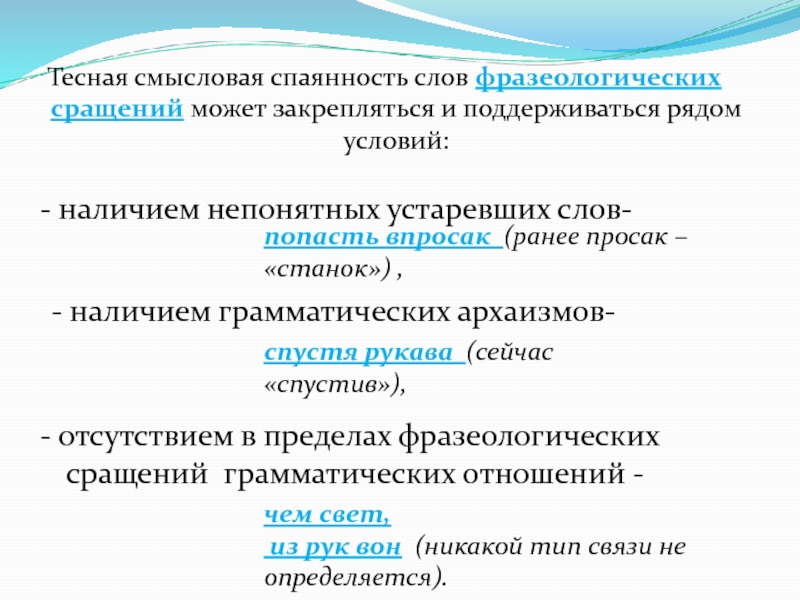 Тесная смысловая спаянность слов фразеологических сращений может закрепляться и поддерживаться рядом условий:

- наличием непонятных устаревших слов-

попасть впросак (ранее просак – «станок») ,

- наличием грамматических архаизмов-

спустя рукава (сейчас «спустив»),

- отсутствием в пределах фразеологических сращений грамматических отношений -

чем свет,
из рук вон (никакой тип связи не определяется).